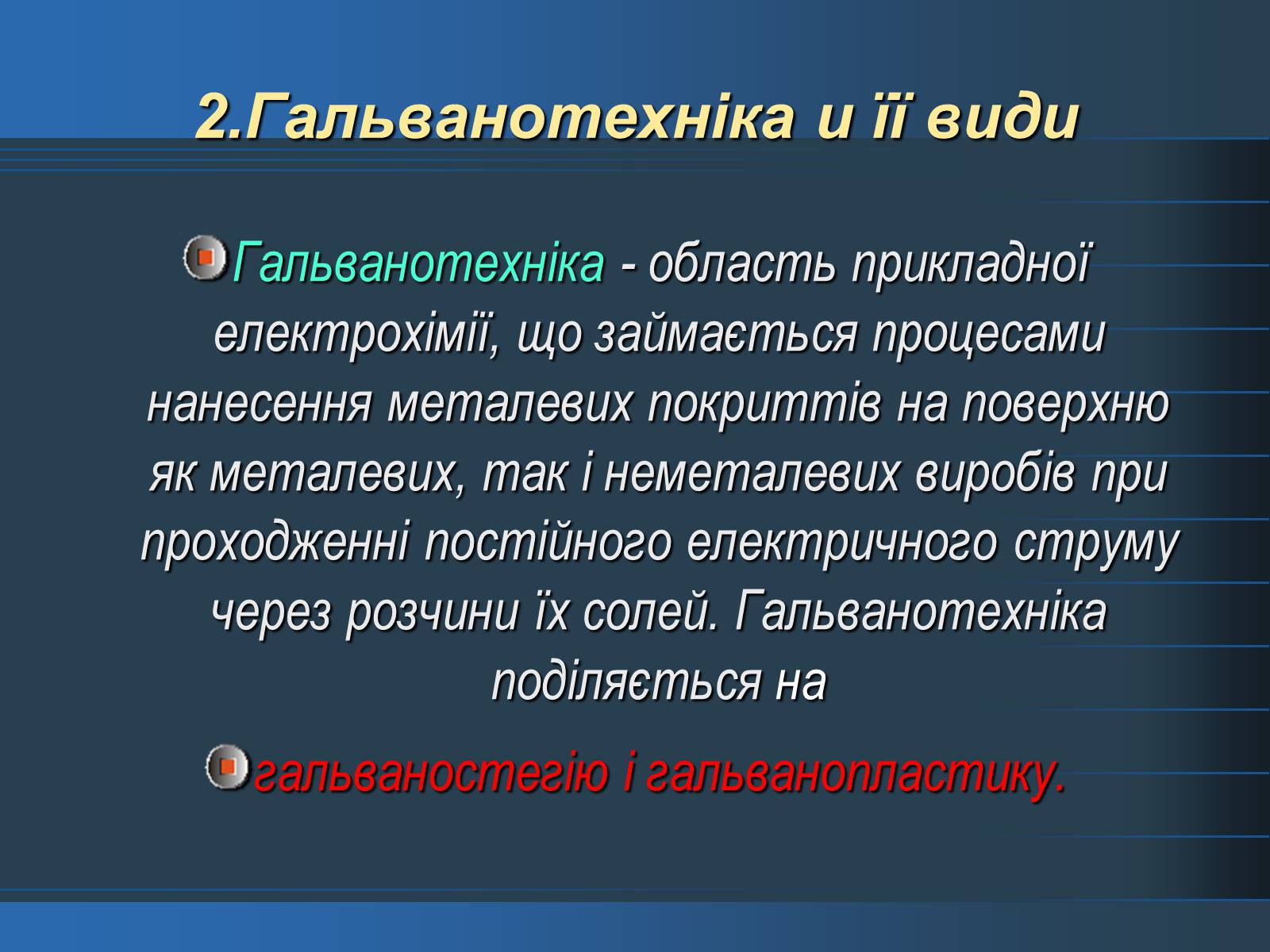 2.Гальванотехніка и її види

Гальванотехніка - область прикладної електрохімії, що займається процесами нанесення металевих покриттів на поверхню як металевих, так і неметалевих виробів при проходженні постійного електричного струму через розчини їх солей. Гальванотехніка поділяється на

гальваностегію і гальванопластику.